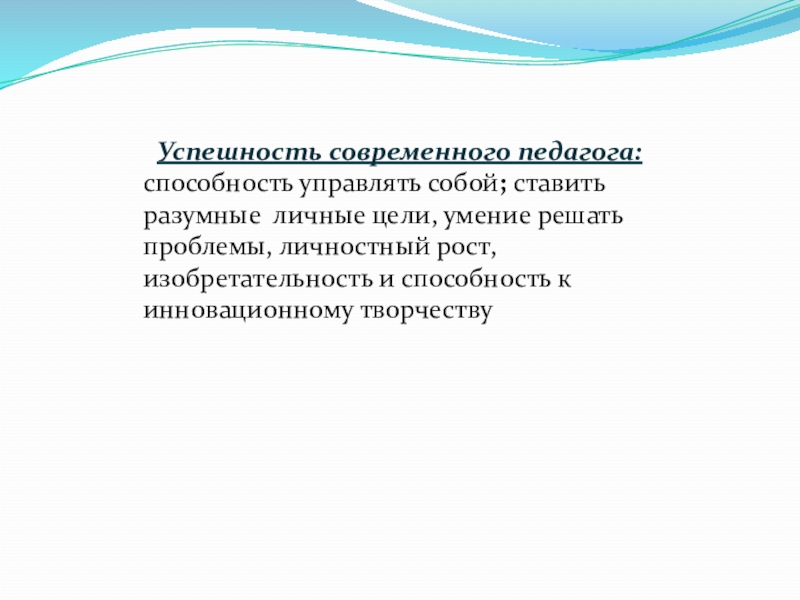 Успешность современного педагога: способность управлять собой; ставить разумные личные цели, умение решать проблемы, личностный рост, изобретательность и способность к инновационному творчеству